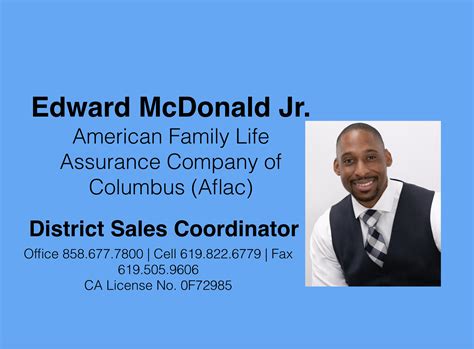 Edward McDonald Jr.
American Family Life Assurance Company of Columbus (Aflac)

District Sales Coordinator
Office 858.677.7800 | Cell 619.822.6779 | Fax 619.505.9606
CA License No. 0F72985